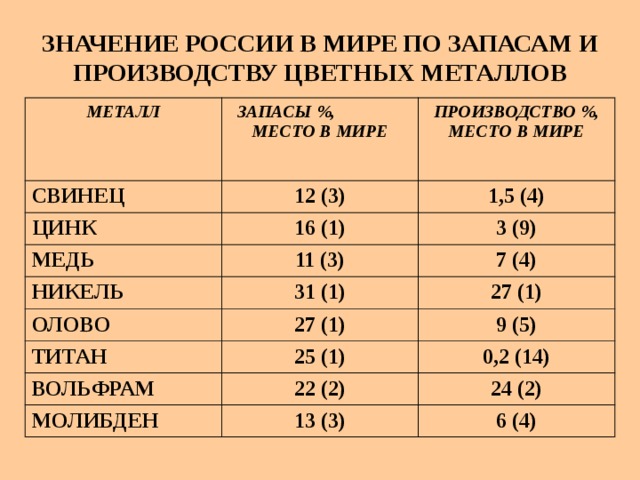 ЗНАЧЕНИЕ РОССИИ В МИРЕ ПО ЗАПАСАМ И ПРОИЗВОДСТВУ ЦВЕТНЫХ МЕТАЛЛОВ

| МЕТАЛЛ | ЗАПАСЫ %, МЕСТО В МИРЕ | ПРОИЗВОДСТВО %, МЕСТО В МИРЕ |
|---|---|---|
| СВИНЕЦ | 12 (3) | 1,5 (4) |
| ЦИНК | 16 (1) | 3 (9) |
| МЕДЬ | 11 (3) | 7 (4) |
| НИКЕЛЬ | 31 (1) | 27 (1) |
| ОЛОВО | 27 (1) | 9 (5) |
| ТИТАН | 25 (1) | 0,2 (14) |
| ВОЛЬФРАМ | 22 (2) | 24 (2) |
| МОЛИБДЕН | 13 (3) | 6 (4) |